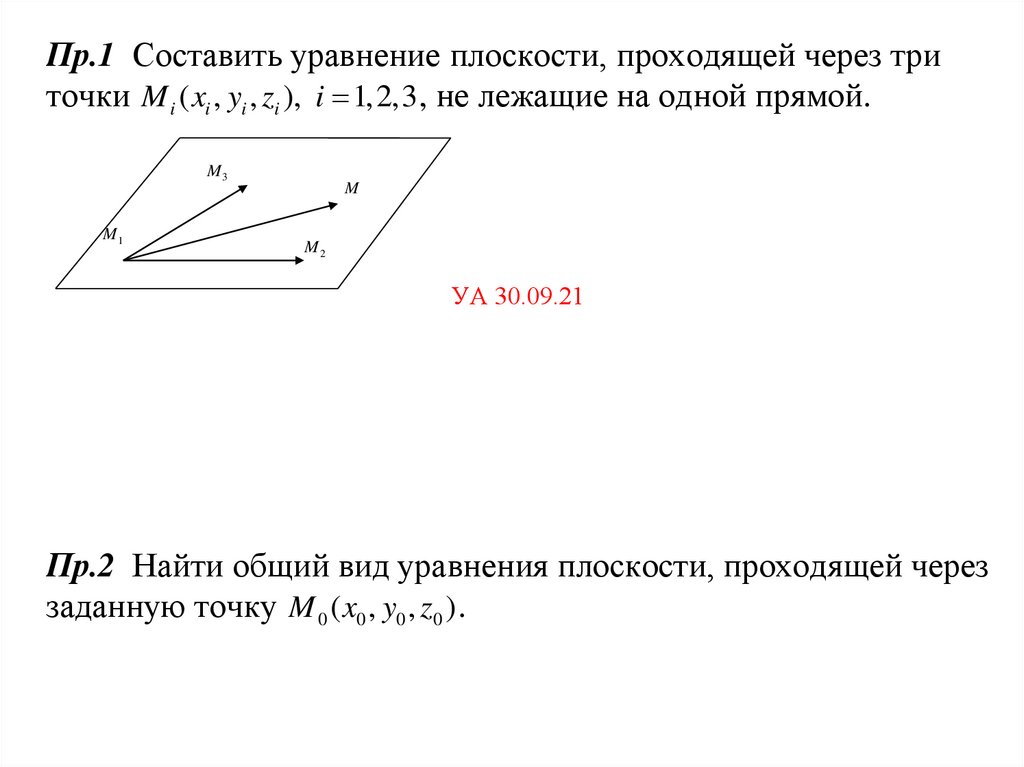 Пр.1 Составить уравнение плоскости, проходящей через три точки $M_i(x_i, y_i, z_i)$, $i = 1,2,3$, не лежащие на одной прямой.

$M_3$
$M$
$M_1$
$M_2$

УА 30.09.21

Пр.2 Найти общий вид уравнения плоскости, проходящей через заданную точку $M_0(x_0, y_0, z_0)$.